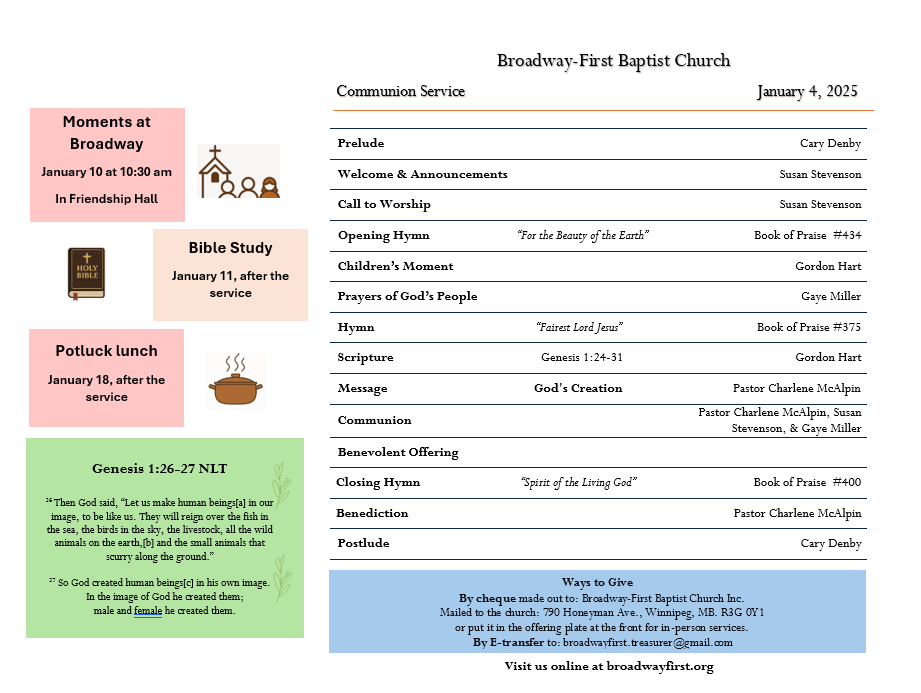 Moments at Broadway
January 10 at 10:30 am
In Friendship Hall

HOLY BIBLE

Bible Study
January 11, after the service

Potluck lunch
January 18, after the service

Genesis 1:26-27 NLT

$^{26}$ Then God said, "Let us make human beings[a] in our image, to be like us. They will reign over the fish in the sea, the birds in the sky, the livestock, all the wild animals on the earth,[b] and the small animals that scurry along the ground."

$^{27}$ So God created human beings[c] in his own image.
In the image of God he created them;
male and female he created them.

Broadway-First Baptist Church

Communion Service January 4, 2025

| | | |
|---|---|---|
| Prelude | | Cary Denby |
| Welcome & Announcements | | Susan Stevenson |
| Call to Worship | | Susan Stevenson |
| Opening Hymn | "For the Beauty of the Earth" | Book of Praise #434 |
| Children's Moment | | Gordon Hart |
| Prayers of God's People | | Gaye Miller |
| Hymn | "Fairest Lord Jesus" | Book of Praise #375 |
| Scripture | Genesis 1:24-31 | Gordon Hart |
| Message | God's Creation | Pastor Charlene McAlpin |
| Communion | | Pastor Charlene McAlpin, Susan Stevenson, & Gaye Miller |
| Benevolent Offering | | |
| Closing Hymn | "Spirit of the Living God" | Book of Praise #400 |
| Benediction | | Pastor Charlene McAlpin |
| Postlude | | Cary Denby |

Ways to Give
By cheque made out to: Broadway-First Baptist Church Inc.
Mailed to the church: 790 Honeyman Ave., Winnipeg, MB. R3G 0Y1
or put it in the offering plate at the front for in-person services.
By E-transfer to: broadwayfirst.treasurer@gmail.com

Visit us online at broadwayfirst.org